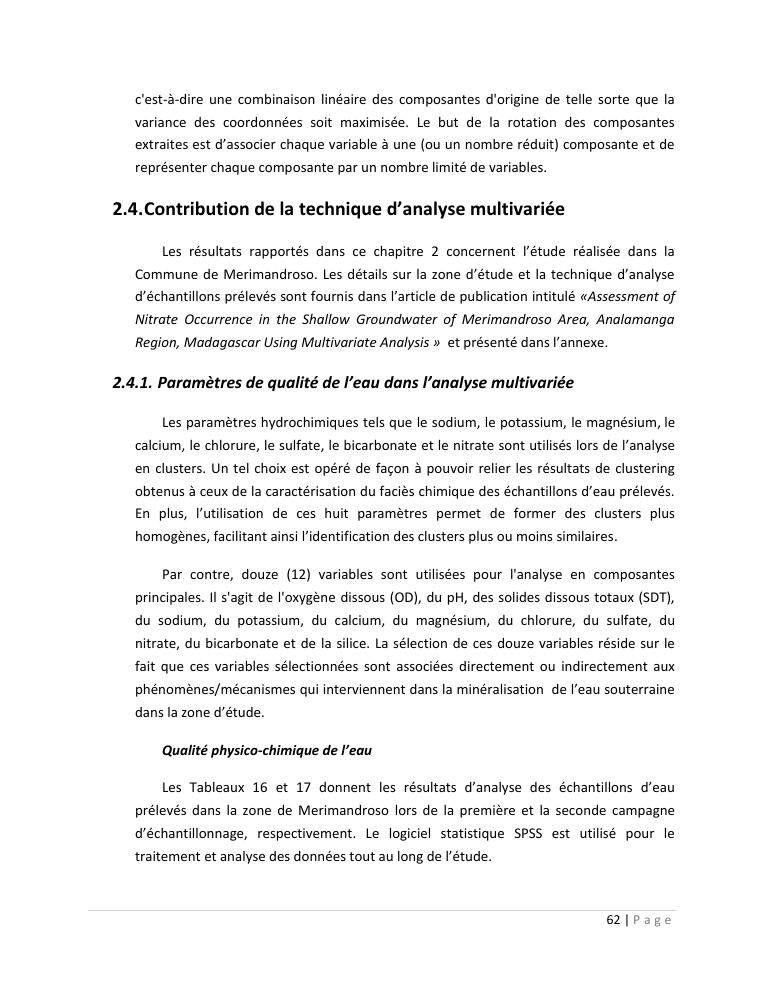 c'est-à-dire une combinaison linéaire des composantes d'origine de telle sorte que la variance des coordonnées soit maximisée. Le but de la rotation des composantes extraites est d'associer chaque variable à une (ou un nombre réduit) composante et de représenter chaque composante par un nombre limité de variables.

2.4.Contribution de la technique d'analyse multivariée

Les résultats rapportés dans ce chapitre 2 concernent l'étude réalisée dans la Commune de Merimandroso. Les détails sur la zone d'étude et la technique d'analyse d'échantillons prélevés sont fournis dans l'article de publication intitulé «Assessment of Nitrate Occurrence in the Shallow Groundwater of Merimandroso Area, Analamanga Region, Madagascar Using Multivariate Analysis » et présenté dans l'annexe.

2.4.1. Paramètres de qualité de l'eau dans l'analyse multivariée

Les paramètres hydrochimiques tels que le sodium, le potassium, le magnésium, le calcium, le chlorure, le sulfate, le bicarbonate et le nitrate sont utilisés lors de l'analyse en clusters. Un tel choix est opéré de façon à pouvoir relier les résultats de clustering obtenus à ceux de la caractérisation du faciès chimique des échantillons d'eau prélevés. En plus, l'utilisation de ces huit paramètres permet de former des clusters plus homogènes, facilitant ainsi l'identification des clusters plus ou moins similaires.

Par contre, douze (12) variables sont utilisées pour l'analyse en composantes principales. Il s'agit de l'oxygène dissous (OD), du pH, des solides dissous totaux (SDT), du sodium, du potassium, du calcium, du magnésium, du chlorure, du sulfate, du nitrate, du bicarbonate et de la silice. La sélection de ces douze variables réside sur le fait que ces variables sélectionnées sont associées directement ou indirectement aux phénomènes/mécanismes qui interviennent dans la minéralisation de l'eau souterraine dans la zone d'étude.

Qualité physico-chimique de l'eau

Les Tableaux 16 et 17 donnent les résultats d'analyse des échantillons d'eau prélevés dans la zone de Merimandroso lors de la première et la seconde campagne d'échantillonnage, respectivement. Le logiciel statistique SPSS est utilisé pour le traitement et analyse des données tout au long de l'étude.

62 | P a g e